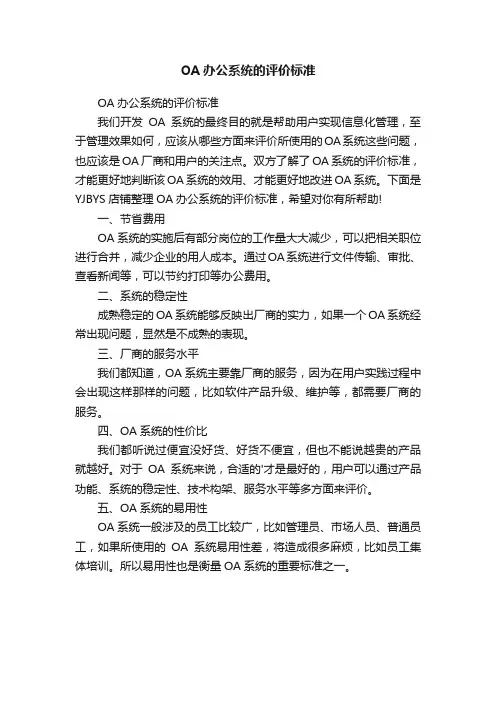 OA 办公系统的评价标准

OA 办公系统的评价标准

我们开发 OA 系统的最终目的就是帮助用户实现信息化管理，至于管理效果如何，应该从哪些方面来评价所使用的 OA 系统这些问题，也应该是 OA 厂商和用户的关注点。双方了解了 OA 系统的评价标准，才能更好地判断该 OA 系统的效用、才能更好地改进 OA 系统。下面是 YJBYS 店铺整理 OA 办公系统的评价标准，希望对你有所帮助!

一、节省费用

OA 系统的实施后有部分岗位的工作量大大减少，可以把相关职位进行合并，减少企业的用人成本。通过 OA 系统进行文件传输、审批、查看新闻等，可以节约打印等办公费用。

二、系统的稳定性

成熟稳定的 OA 系统能够反映出厂商的实力，如果一个 OA 系统经常出现问题，显然是不成熟的表现。

三、厂商的服务水平

我们都知道，OA 系统主要靠厂商的服务，因为在用户实践过程中会出现这样那样的问题，比如软件产品升级、维护等，都需要厂商的服务。

四、OA 系统的性价比

我们都听说过便宜没好货、好货不便宜，但也不能说越贵的产品就越好。对于 OA 系统来说，合适的'才是最好的，用户可以通过产品功能、系统的稳定性、技术构架、服务水平等多方面来评价。

五、OA 系统的易用性

OA 系统一般涉及的员工比较广，比如管理员、市场人员、普通员工，如果所使用的 OA 系统易用性差，将造成很多麻烦，比如员工集体培训。所以易用性也是衡量 OA 系统的重要标准之一。